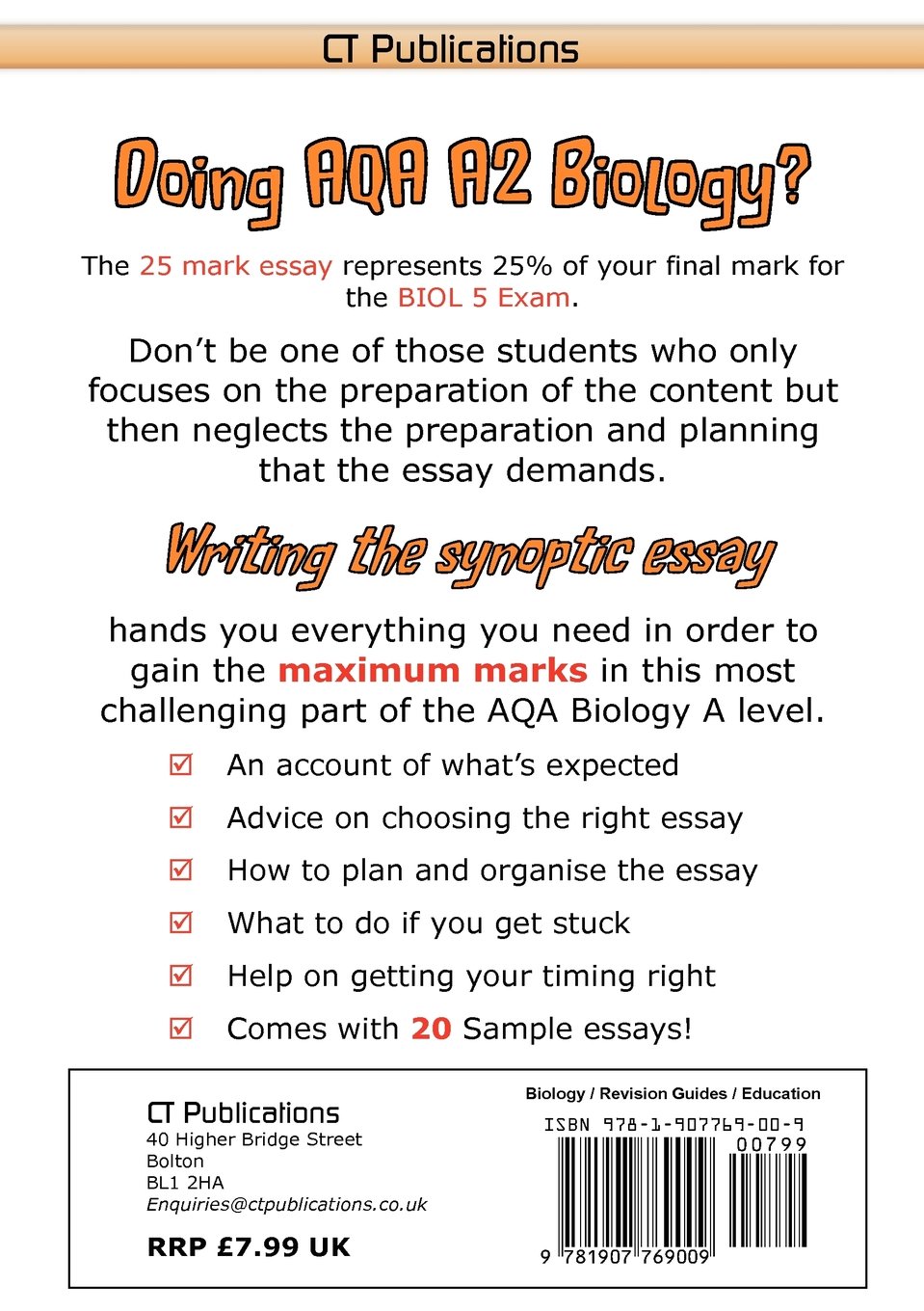 CT Publications

Doing AQA A2 Biology?

The 25 mark essay represents 25% of your final mark for the BIOL 5 Exam.

Don't be one of those students who only focuses on the preparation of the content but then neglects the preparation and planning that the essay demands.

Writing the synoptic essay

hands you everything you need in order to gain the maximum marks in this most challenging part of the AQA Biology A level.

☑ An account of what's expected
☑ Advice on choosing the right essay
☑ How to plan and organise the essay
☑ What to do if you get stuck
☑ Help on getting your timing right
☑ Comes with 20 Sample essays!

CT Publications
40 Higher Bridge Street
Bolton
BL1 2HA
Enquiries@ctpublications.co.uk

RRP £7.99 UK

Biology / Revision Guides / Education

ISBN 978-1-907769-00-9
00799
9 781907 769009